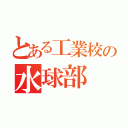 とある工業校の
水球部